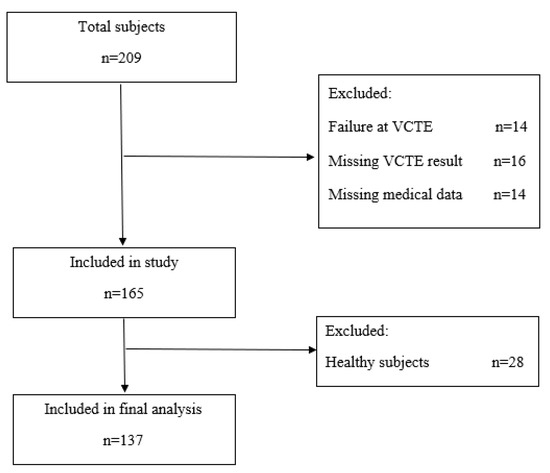 Total subjects

n=209

Excluded:

Failure at VCTE n=14

Missing VCTE result n=16

Missing medical data n=14

Included in study

n=165

Excluded:

Healthy subjects n=28

Included in final analysis

n=137